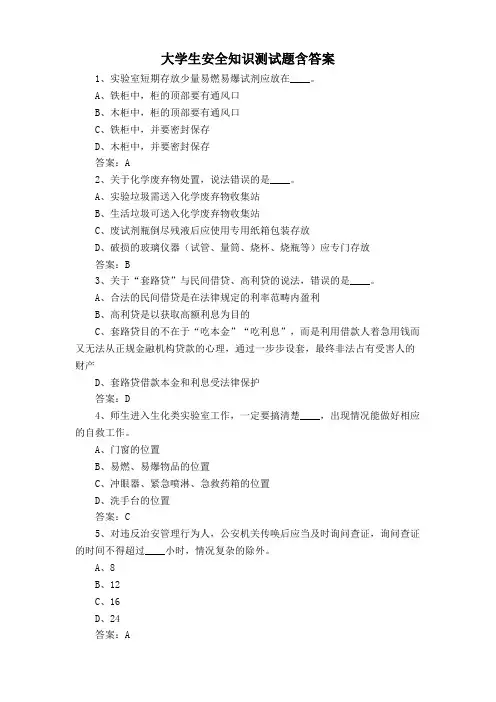 大学生安全知识测试题含答案

1、实验室短期存放少量易燃易爆试剂应放在____。

A、铁柜中，柜的顶部要有通风口

B、木柜中，柜的顶部要有通风口

C、铁柜中，并要密封保存

D、木柜中，并要密封保存

答案：A

2、关于化学废弃物处置，说法错误的是____。

A、实验垃圾需送入化学废弃物收集站

B、生活垃圾可送入化学废弃物收集站

C、废试剂瓶倒尽残液后应使用专用纸箱包装存放

D、破损的玻璃仪器（试管、量筒、烧杯、烧瓶等）应专门存放

答案：B

3、关于“套路贷”与民间借贷、高利贷的说法，错误的是____。

A、合法的民间借贷是在法律规定的利率范畴内盈利

B、高利贷是以获取高额利息为目的

C、套路贷目的不在于“吃本金”“吃利息”，而是利用借款人着急用钱而又无法从正规金融机构贷款的心理，通过一步步设套，最终非法占有受害人的财产

D、套路贷借款本金和利息受法律保护

答案：D

4、师生进入生化类实验室工作，一定要搞清楚____，出现情况能做好相应的自救工作。

A、门窗的位置

B、易燃、易爆物品的位置

C、冲眼器、紧急喷淋、急救药箱的位置

D、洗手台的位置

答案：C

5、对违反治安管理行为人，公安机关传唤后应当及时询问查证，询问查证的时间不得超过____小时，情况复杂的除外。

A、8

B、12

C、16

D、24

答案：A